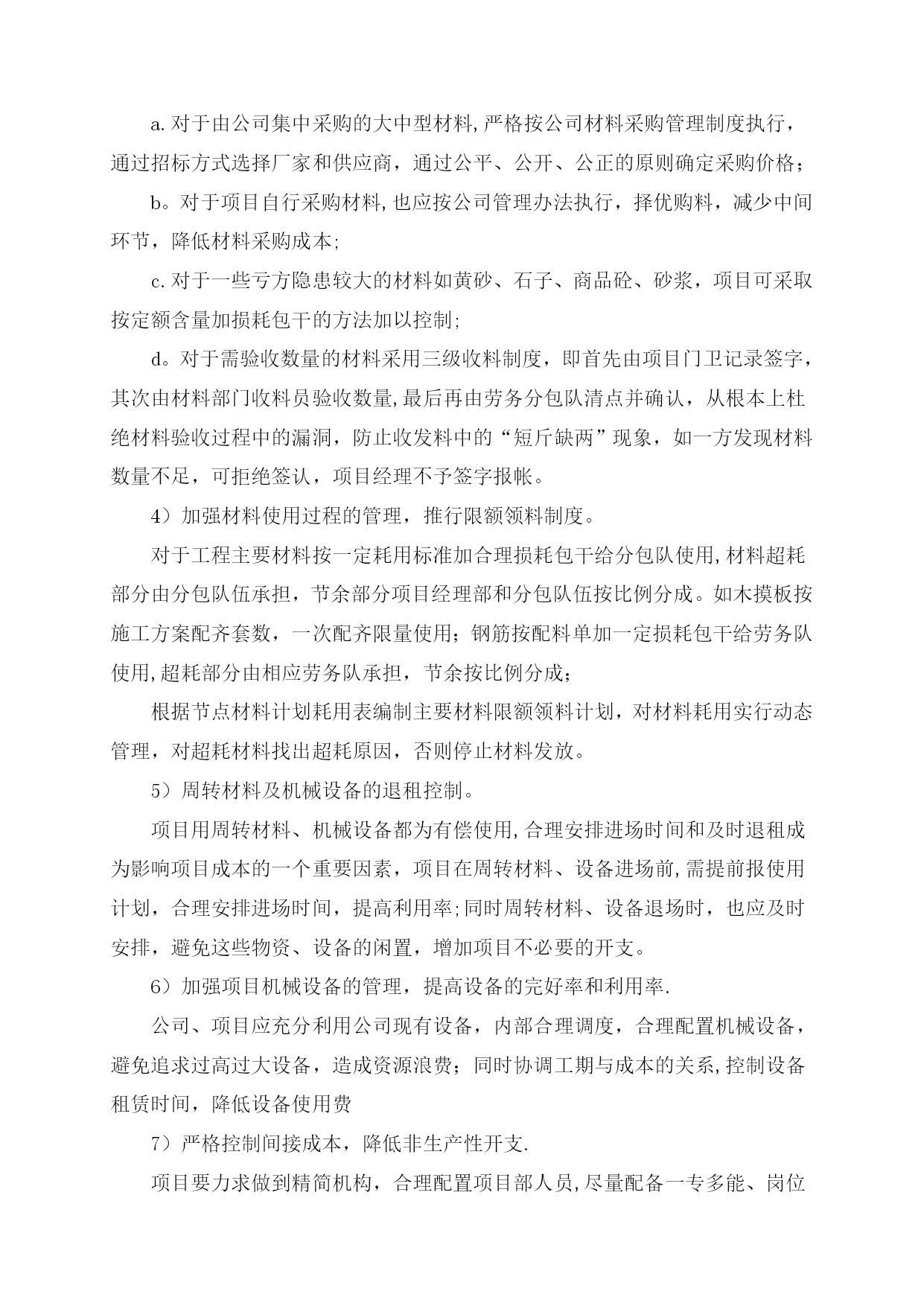 a.对于由公司集中采购的大中型材料,严格按公司材料采购管理制度执行，通过招标方式选择厂家和供应商，通过公平、公开、公正的原则确定采购价格；

b。对于项目自行采购材料,也应按公司管理办法执行，择优购料，减少中间环节，降低材料采购成本;

c.对于一些亏方隐患较大的材料如黄砂、石子、商品砼、砂浆，项目可采取按定额含量加损耗包干的方法加以控制;

d。对于需验收数量的材料采用三级收料制度，即首先由项目门卫记录签字，其次由材料部门收料员验收数量,最后再由劳务分包队清点并确认，从根本上杜绝材料验收过程中的漏洞，防止收发料中的“短斤缺两”现象，如一方发现材料数量不足，可拒绝签认，项目经理不予签字报帐。

4）加强材料使用过程的管理，推行限额领料制度。

对于工程主要材料按一定耗用标准加合理损耗包干给分包队使用,材料超耗部分由分包队伍承担，节余部分项目经理部和分包队伍按比例分成。如木摸板按施工方案配齐套数，一次配齐限量使用；钢筋按配料单加一定损耗包干给劳务队使用,超耗部分由相应劳务队承担，节余按比例分成；

根据节点材料计划耗用表编制主要材料限额领料计划，对材料耗用实行动态管理，对超耗材料找出超耗原因，否则停止材料发放。

5）周转材料及机械设备的退租控制。

项目用周转材料、机械设备都为有偿使用,合理安排进场时间和及时退租成为影响项目成本的一个重要因素，项目在周转材料、设备进场前,需提前报使用计划，合理安排进场时间，提高利用率;同时周转材料、设备退场时，也应及时安排，避免这些物资、设备的闲置，增加项目不必要的开支。

6）加强项目机械设备的管理，提高设备的完好率和利用率.

公司、项目应充分利用公司现有设备，内部合理调度，合理配置机械设备，避免追求过高过大设备，造成资源浪费；同时协调工期与成本的关系,控制设备租赁时间，降低设备使用费

7）严格控制间接成本，降低非生产性开支.

项目要力求做到精简机构，合理配置项目部人员,尽量配备一专多能、岗位